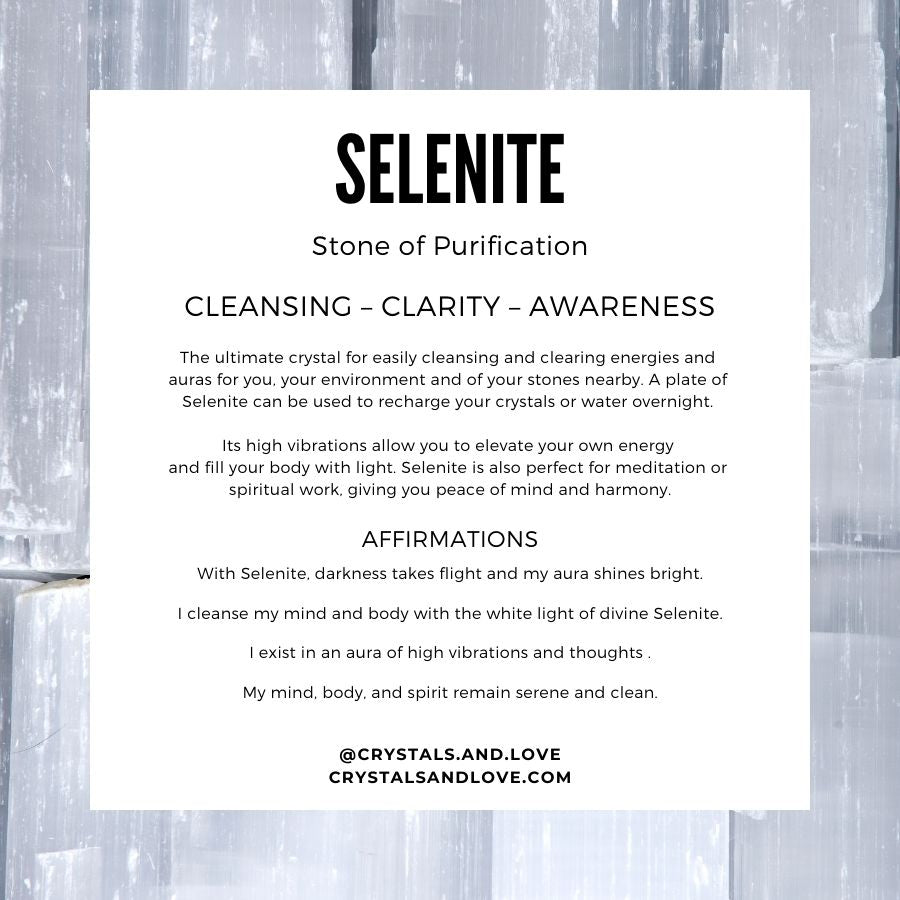 SELENITE

Stone of Purification

CLEANSING – CLARITY – AWARENESS

The ultimate crystal for easily cleansing and clearing energies and auras for you, your environment and of your stones nearby. A plate of Selenite can be used to recharge your crystals or water overnight.

Its high vibrations allow you to elevate your own energy and fill your body with light. Selenite is also perfect for meditation or spiritual work, giving you peace of mind and harmony.

AFFIRMATIONS

With Selenite, darkness takes flight and my aura shines bright.

I cleanse my mind and body with the white light of divine Selenite.

I exist in an aura of high vibrations and thoughts .

My mind, body, and spirit remain serene and clean.

@CRYSTALS.AND.LOVE
CRYSTALSANDLOVE.COM